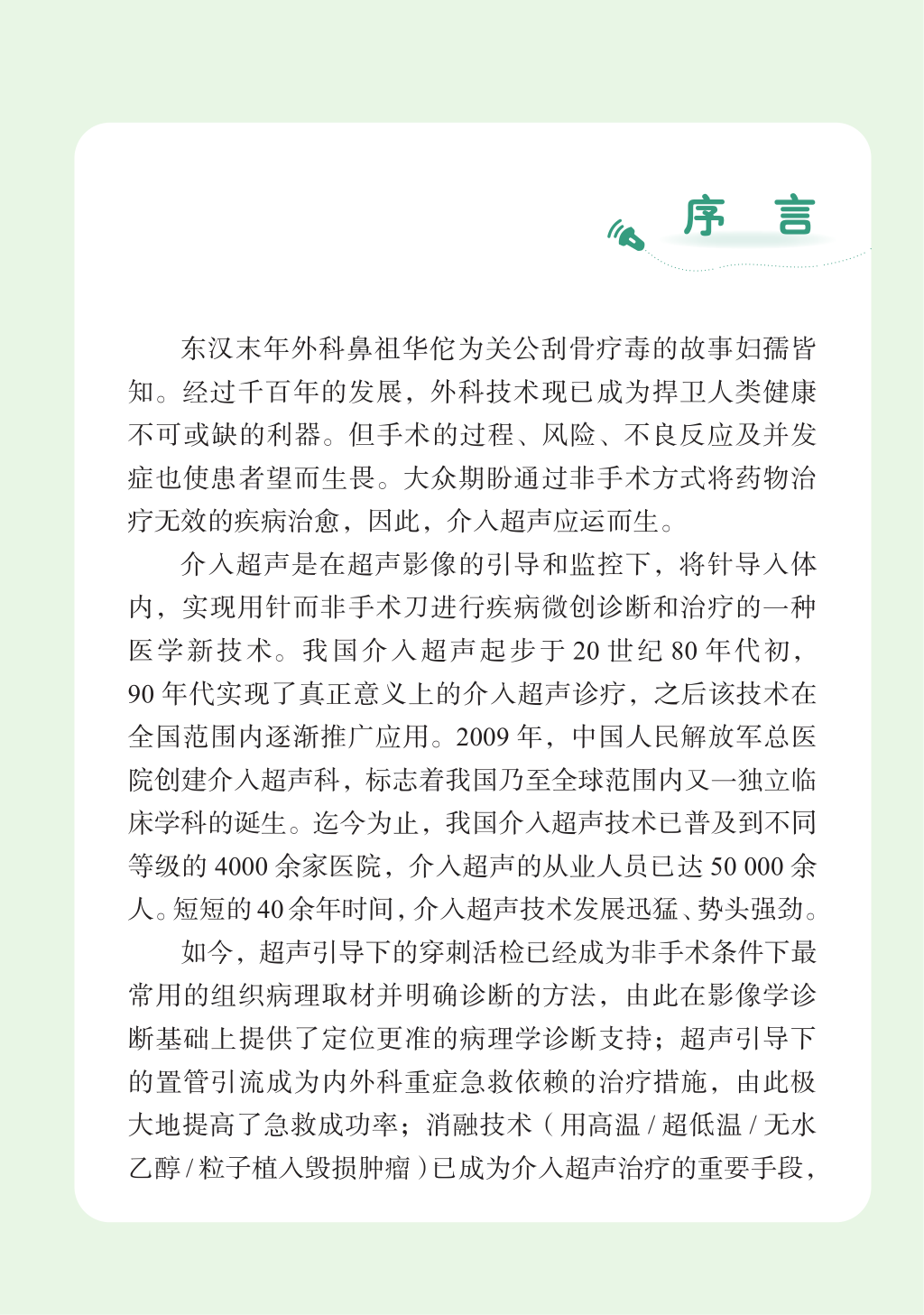 序　言

东汉末年外科鼻祖华佗为关公刮骨疗毒的故事妇孺皆知。经过千百年的发展，外科技术现已成为捍卫人类健康不可或缺的利器。但手术的过程、风险、不良反应及并发症也使患者望而生畏。大众期盼通过非手术方式将药物治疗无效的疾病治愈，因此，介入超声应运而生。

介入超声是在超声影像的引导和监控下，将针导入体内，实现用针而非手术刀进行疾病微创诊断和治疗的一种医学新技术。我国介入超声起步于 20 世纪 80 年代初，90 年代实现了真正意义上的介入超声诊疗，之后该技术在全国范围内逐渐推广应用。2009 年，中国人民解放军总医院创建介入超声科，标志着我国乃至全球范围内又一独立临床学科的诞生。迄今为止，我国介入超声技术已普及到不同等级的 4000 余家医院，介入超声的从业人员已达 50 000 余人。短短的 40 余年时间，介入超声技术发展迅猛、势头强劲。

如今，超声引导下的穿刺活检已经成为非手术条件下最常用的组织病理取材并明确诊断的方法，由此在影像学诊断基础上提供了定位更准的病理学诊断支持；超声引导下的置管引流成为内外科重症急救依赖的治疗措施，由此极大地提高了急救成功率；消融技术（用高温 / 超低温 / 无水乙醇 / 粒子植入毁损肿瘤）已成为介入超声治疗的重要手段，